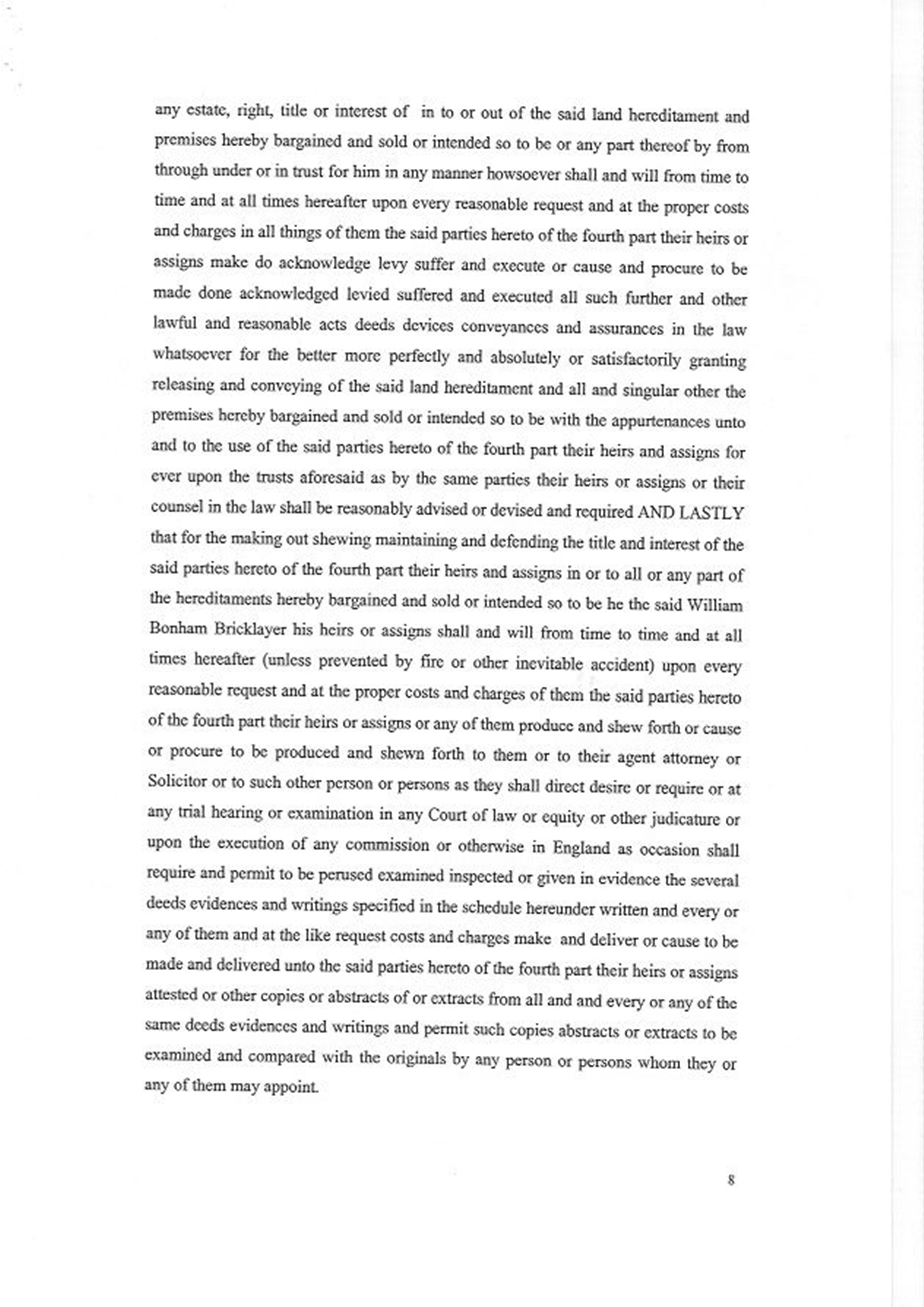 any estate, right, title or interest of in to or out of the said land hereditament and premises hereby bargained and sold or intended so to be or any part thereof by from through under or in trust for him in any manner howsoever shall and will from time to time and at all times hereafter upon every reasonable request and at the proper costs and charges in all things of them the said parties hereto of the fourth part their heirs or assigns make do acknowledge levy suffer and execute or cause and procure to be made done acknowledged levied suffered and executed all such further and other lawful and reasonable acts deeds devices conveyances and assurances in the law whatsoever for the better more perfectly and absolutely or satisfactorily granting releasing and conveying of the said land hereditament and all and singular other the premises hereby bargained and sold or intended so to be with the appurtenances unto and to the use of the said parties hereto of the fourth part their heirs and assigns for ever upon the trusts aforesaid as by the same parties their heirs or assigns or their counsel in the law shall be reasonably advised or devised and required AND LASTLY that for the making out shewing maintaining and defending the title and interest of the said parties hereto of the fourth part their heirs and assigns in or to all or any part of the hereditaments hereby bargained and sold or intended so to be he the said William Bonham Bricklayer his heirs or assigns shall and will from time to time and at all times hereafter (unless prevented by fire or other inevitable accident) upon every reasonable request and at the proper costs and charges of them the said parties hereto of the fourth part their heirs or assigns or any of them produce and shew forth or cause or procure to be produced and shewn forth to them or to their agent attorney or Solicitor or to such other person or persons as they shall direct desire or require or at any trial hearing or examination in any Court of law or equity or other judicature or upon the execution of any commission or otherwise in England as occasion shall require and permit to be perused examined inspected or given in evidence the several deeds evidences and writings specified in the schedule hereunder written and every or any of them and at the like request costs and charges make and deliver or cause to be made and delivered unto the said parties hereto of the fourth part their heirs or assigns attested or other copies or abstracts of or extracts from all and and every or any of the same deeds evidences and writings and permit such copies abstracts or extracts to be examined and compared with the originals by any person or persons whom they or any of them may appoint.

8